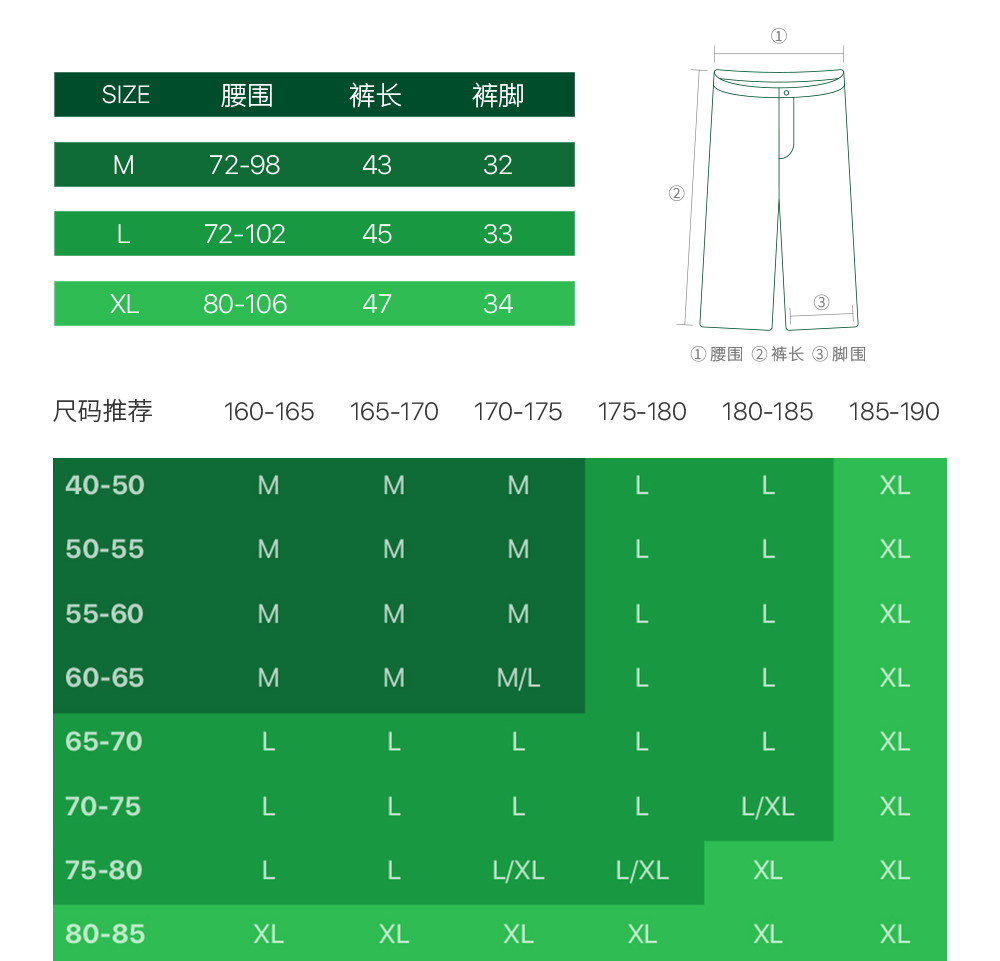 | SIZE | 腰围 | 裤长 | 裤脚 |
|---|---|---|---|
| M | 72-98 | 43 | 32 |
| L | 72-102 | 45 | 33 |
| XL | 80-106 | 47 | 34 |

①

②

③

① 腰围 ② 裤长 ③ 脚围

| 尺码推荐 | 160-165 | 165-170 | 170-175 | 175-180 | 180-185 | 185-190 |
|---|---|---|---|---|---|---|
| 40-50 | M | M | M | L | L | XL |
| 50-55 | M | M | M | L | L | XL |
| 55-60 | M | M | M | L | L | XL |
| 60-65 | M | M | M/L | L | L | XL |
| 65-70 | L | L | L | L | L | XL |
| 70-75 | L | L | L | L | L/XL | XL |
| 75-80 | L | L | L/XL | L/XL | XL | XL |
| 80-85 | XL | XL | XL | XL | XL | XL |